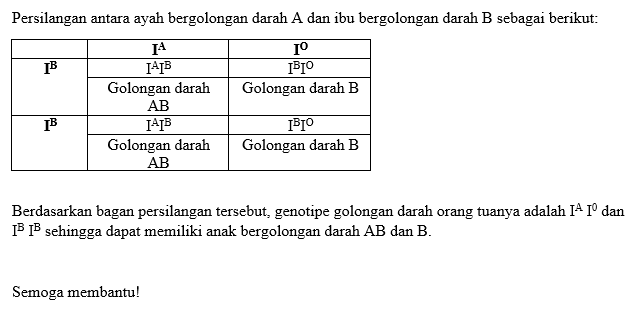 Persilangan antara ayah bergolongan darah A dan ibu bergolongan darah B sebagai berikut:

| | $I^A$ | $I^O$ |
|---|---|---|
| $I^B$ | $I^AI^B$ | $I^BI^O$ |
| | Golongan darah AB | Golongan darah B |
| $I^B$ | $I^AI^B$ | $I^BI^O$ |
| | Golongan darah AB | Golongan darah B |

Berdasarkan bagan persilangan tersebut, genotipe golongan darah orang tuanya adalah $I^A$ $I^0$ dan $I^B$ $I^B$ sehingga dapat memiliki anak bergolongan darah AB dan B.

Semoga membantu!